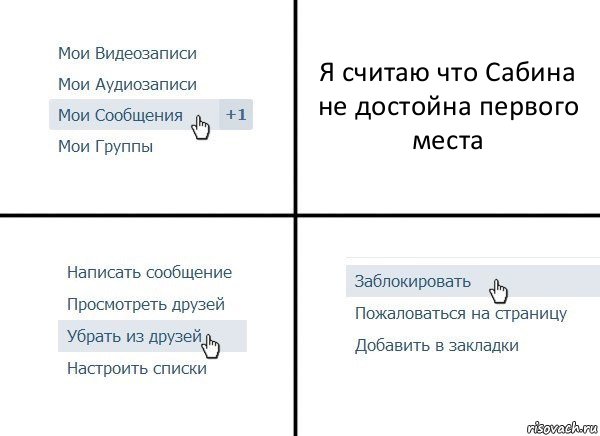 Мои Видеозаписи
Мои Аудиозаписи
Мои Сообщения +1
Мои Группы

Я считаю что Сабина не достойна первого места

Написать сообщение
Просмотреть друзей
Убрать из друзей
Настроить списки

Заблокировать
Пожаловаться на страницу
Добавить в закладки

risovach.ru